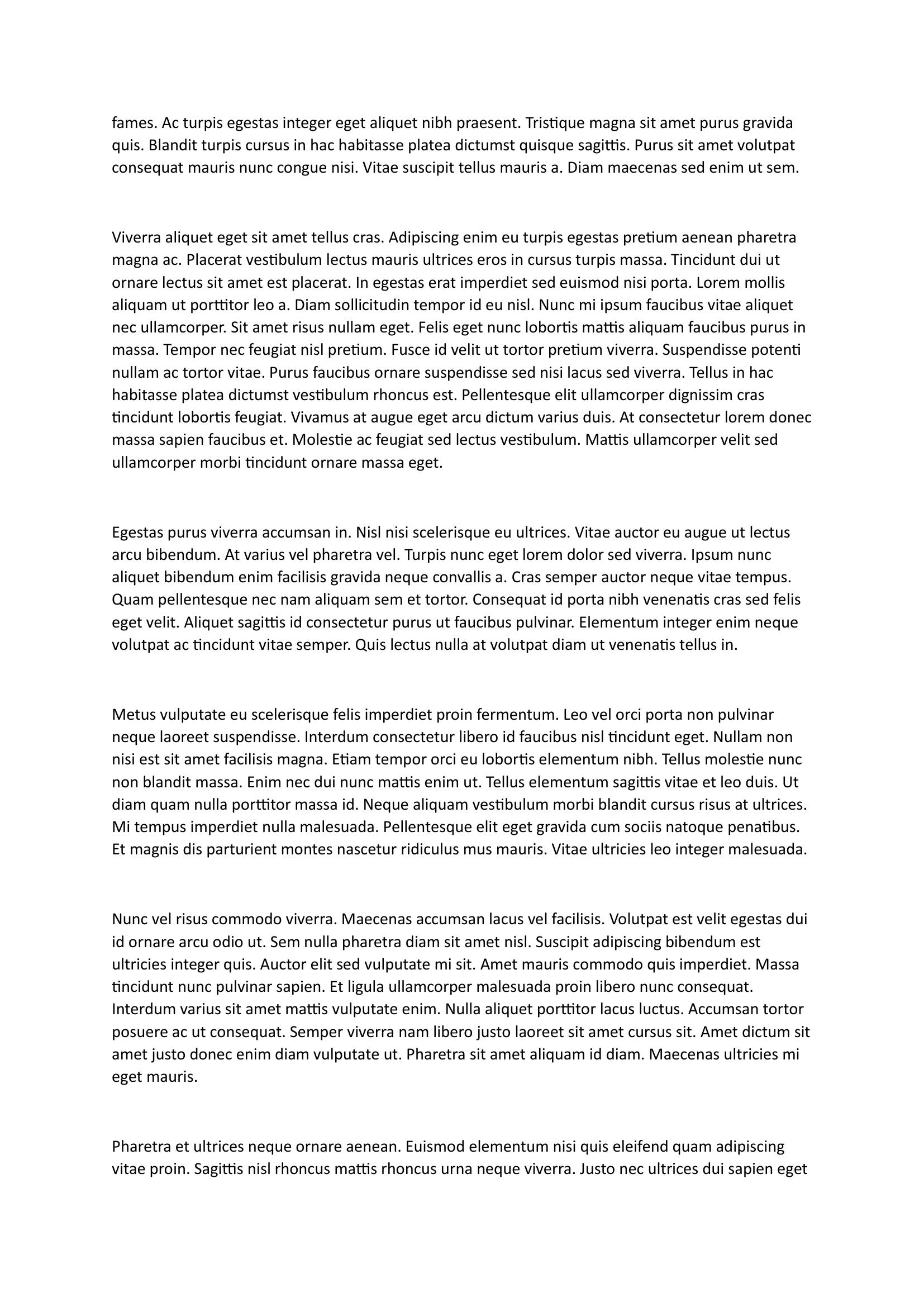 fames. Ac turpis egestas integer eget aliquet nibh praesent. Tristique magna sit amet purus gravida quis. Blandit turpis cursus in hac habitasse platea dictumst quisque sagittis. Purus sit amet volutpat consequat mauris nunc congue nisi. Vitae suscipit tellus mauris a. Diam maecenas sed enim ut sem.

Viverra aliquet eget sit amet tellus cras. Adipiscing enim eu turpis egestas pretium aenean pharetra magna ac. Placerat vestibulum lectus mauris ultrices eros in cursus turpis massa. Tincidunt dui ut ornare lectus sit amet est placerat. In egestas erat imperdiet sed euismod nisi porta. Lorem mollis aliquam ut porttitor leo a. Diam sollicitudin tempor id eu nisl. Nunc mi ipsum faucibus vitae aliquet nec ullamcorper. Sit amet risus nullam eget. Felis eget nunc lobortis mattis aliquam faucibus purus in massa. Tempor nec feugiat nisl pretium. Fusce id velit ut tortor pretium viverra. Suspendisse potenti nullam ac tortor vitae. Purus faucibus ornare suspendisse sed nisi lacus sed viverra. Tellus in hac habitasse platea dictumst vestibulum rhoncus est. Pellentesque elit ullamcorper dignissim cras tincidunt lobortis feugiat. Vivamus at augue eget arcu dictum varius duis. At consectetur lorem donec massa sapien faucibus et. Molestie ac feugiat sed lectus vestibulum. Mattis ullamcorper velit sed ullamcorper morbi tincidunt ornare massa eget.

Egestas purus viverra accumsan in. Nisl nisi scelerisque eu ultrices. Vitae auctor eu augue ut lectus arcu bibendum. At varius vel pharetra vel. Turpis nunc eget lorem dolor sed viverra. Ipsum nunc aliquet bibendum enim facilisis gravida neque convallis a. Cras semper auctor neque vitae tempus. Quam pellentesque nec nam aliquam sem et tortor. Consequat id porta nibh venenatis cras sed felis eget velit. Aliquet sagittis id consectetur purus ut faucibus pulvinar. Elementum integer enim neque volutpat ac tincidunt vitae semper. Quis lectus nulla at volutpat diam ut venenatis tellus in.

Metus vulputate eu scelerisque felis imperdiet proin fermentum. Leo vel orci porta non pulvinar neque laoreet suspendisse. Interdum consectetur libero id faucibus nisl tincidunt eget. Nullam non nisi est sit amet facilisis magna. Etiam tempor orci eu lobortis elementum nibh. Tellus molestie nunc non blandit massa. Enim nec dui nunc mattis enim ut. Tellus elementum sagittis vitae et leo duis. Ut diam quam nulla porttitor massa id. Neque aliquam vestibulum morbi blandit cursus risus at ultrices. Mi tempus imperdiet nulla malesuada. Pellentesque elit eget gravida cum sociis natoque penatibus. Et magnis dis parturient montes nascetur ridiculus mus mauris. Vitae ultricies leo integer malesuada.

Nunc vel risus commodo viverra. Maecenas accumsan lacus vel facilisis. Volutpat est velit egestas dui id ornare arcu odio ut. Sem nulla pharetra diam sit amet nisl. Suscipit adipiscing bibendum est ultricies integer quis. Auctor elit sed vulputate mi sit. Amet mauris commodo quis imperdiet. Massa tincidunt nunc pulvinar sapien. Et ligula ullamcorper malesuada proin libero nunc consequat. Interdum varius sit amet mattis vulputate enim. Nulla aliquet porttitor lacus luctus. Accumsan tortor posuere ac ut consequat. Semper viverra nam libero justo laoreet sit amet cursus sit. Amet dictum sit amet justo donec enim diam vulputate ut. Pharetra sit amet aliquam id diam. Maecenas ultricies mi eget mauris.

Pharetra et ultrices neque ornare aenean. Euismod elementum nisi quis eleifend quam adipiscing vitae proin. Sagittis nisl rhoncus mattis rhoncus urna neque viverra. Justo nec ultrices dui sapien eget